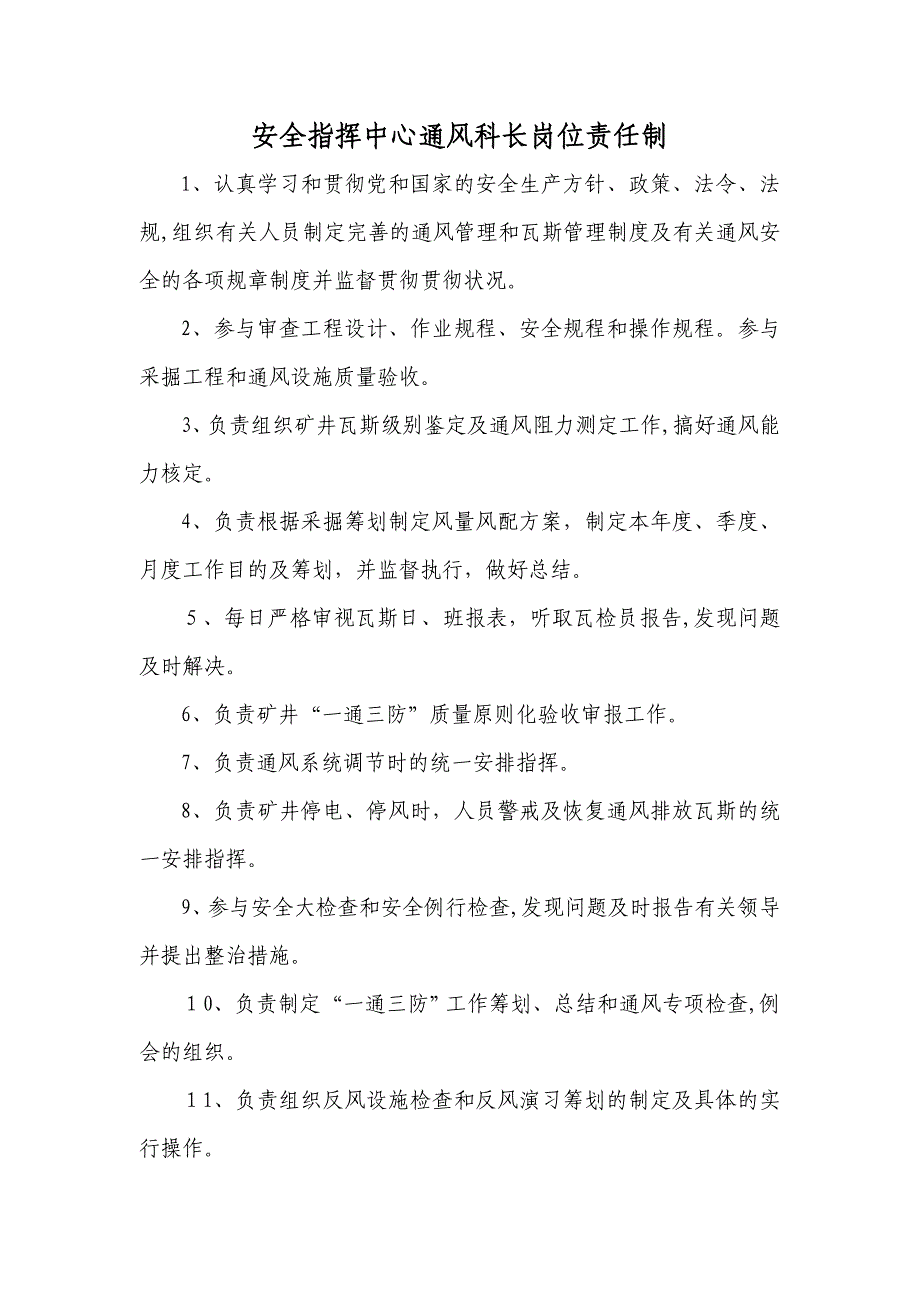 安全指挥中心通风科长岗位责任制

1、认真学习和贯彻党和国家的安全生产方针、政策、法令、法规,组织有关人员制定完善的通风管理和瓦斯管理制度及有关通风安全的各项规章制度并监督贯彻贯彻状况。

2、参与审查工程设计、作业规程、安全规程和操作规程。参与采掘工程和通风设施质量验收。

3、负责组织矿井瓦斯级别鉴定及通风阻力测定工作,搞好通风能力核定。

4、负责根据采掘筹划制定风量风配方案，制定本年度、季度、月度工作目的及筹划，并监督执行，做好总结。

5、每日严格审视瓦斯日、班报表，听取瓦检员报告,发现问题及时解决。

6、负责矿井“一通三防”质量原则化验收审报工作。

7、负责通风系统调节时的统一安排指挥。

8、负责矿井停电、停风时，人员警戒及恢复通风排放瓦斯的统一安排指挥。

9、参与安全大检查和安全例行检查,发现问题及时报告有关领导并提出整治措施。

10、负责制定“一通三防”工作筹划、总结和通风专项检查,例会的组织。

11、负责组织反风设施检查和反风演习筹划的制定及具体的实行操作。